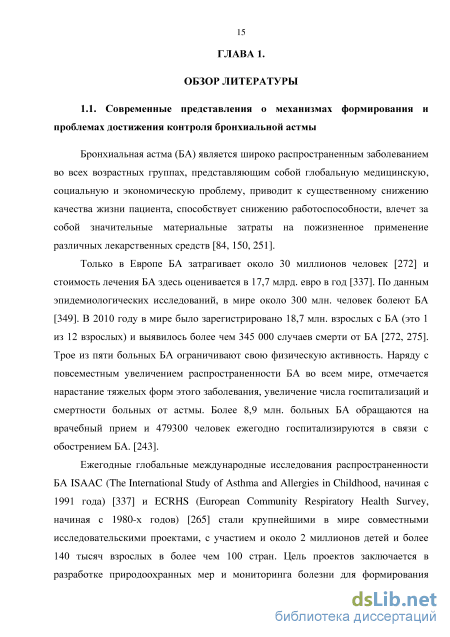 15

ГЛАВА 1.

ОБЗОР ЛИТЕРАТУРЫ

1.1. Современные представления о механизмах формирования и проблемах достижения контроля бронхиальной астмы

Бронхиальная астма (БА) является широко распространенным заболеванием во всех возрастных группах, представляющим собой глобальную медицинскую, социальную и экономическую проблему, приводит к существенному снижению качества жизни пациента, способствует снижению работоспособности, влечет за собой значительные материальные затраты на пожизненное применение различных лекарственных средств [84, 150, 251].

Только в Европе БА затрагивает около 30 миллионов человек [272] и стоимость лечения БА здесь оценивается в 17,7 млрд. евро в год [337]. По данным эпидемиологических исследований, в мире около 300 млн. человек болеют БА [349]. В 2010 году в мире было зарегистрировано 18,7 млн. взрослых с БА (это 1 из 12 взрослых) и выявилось более чем 345 000 случаев смерти от БА [272, 275]. Трое из пяти больных БА ограничивают свою физическую активность. Наряду с повсеместным увеличением распространенности БА во всем мире, отмечается нарастание тяжелых форм этого заболевания, увеличение числа госпитализаций и смертности больных от астмы. Более 8,9 млн. больных БА обращаются на врачебный прием и 479300 человек ежегодно госпитализируются в связи с обострением БА. [243].

Ежегодные глобальные международные исследования распространенности БА ISAAC (The International Study of Asthma and Allergies in Childhood, начиная с 1991 года) [337] и ECRHS (European Community Respiratory Health Survey, начиная с 1980-х годов) [265] стали крупнейшими в мире совместными исследовательскими проектами, с участием и около 2 миллионов детей и более 140 тысяч взрослых в более чем 100 стран. Цель проектов заключается в разработке природоохранных мер и мониторинга болезни для формирования

dsLib.net
библиотека диссертаций